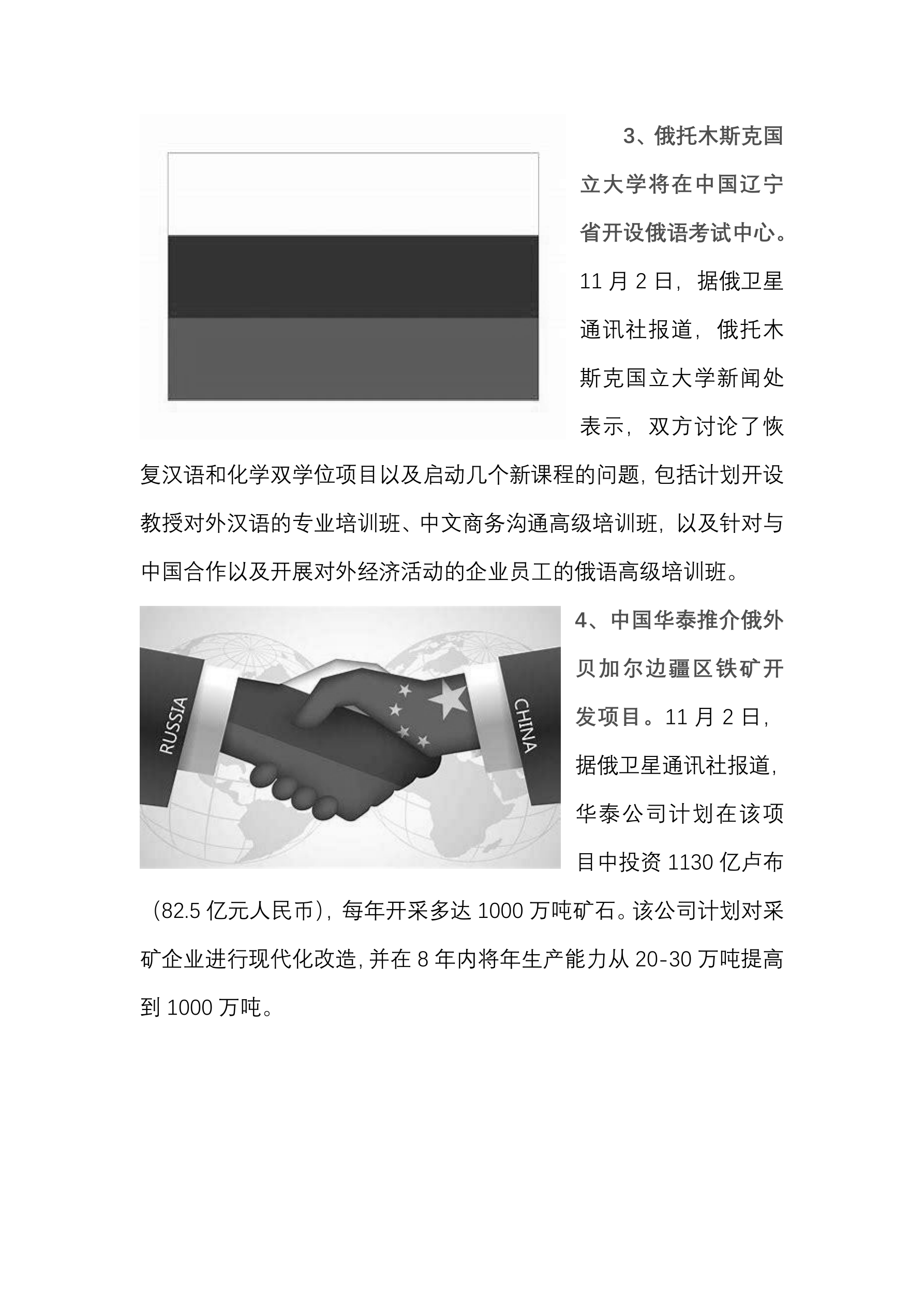 3、俄托木斯克国立大学将在中国辽宁省开设俄语考试中心。11 月 2 日，据俄卫星通讯社报道，俄托木斯克国立大学新闻处表示，双方讨论了恢复汉语和化学双学位项目以及启动几个新课程的问题，包括计划开设教授对外汉语的专业培训班、中文商务沟通高级培训班，以及针对与中国合作以及开展对外经济活动的企业员工的俄语高级培训班。

RUSSIA

CHINA

4、中国华泰推介俄外贝加尔边疆区铁矿开发项目。11 月 2 日，据俄卫星通讯社报道，华泰公司计划在该项目中投资 1130 亿卢布（82.5 亿元人民币），每年开采多达 1000 万吨矿石。该公司计划对采矿企业进行现代化改造，并在 8 年内将年生产能力从 20-30 万吨提高到 1000 万吨。